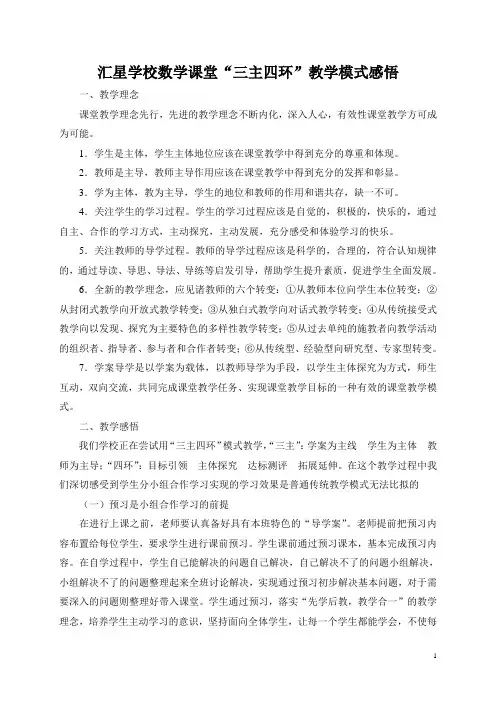 汇星学校数学课堂“三主四环”教学模式感悟

一、教学理念

课堂教学理念先行，先进的教学理念不断内化，深入人心，有效性课堂教学方可成为可能。

1．学生是主体，学生主体地位应该在课堂教学中得到充分的尊重和体现。

2．教师是主导，教师主导作用应该在课堂教学中得到充分的发挥和彰显。

3．学为主体，教为主导，学生的地位和教师的作用和谐共存，缺一不可。

4．关注学生的学习过程。学生的学习过程应该是自觉的，积极的，快乐的，通过自主、合作的学习方式，主动探究，主动发展，充分感受和体验学习的快乐。

5．关注教师的导学过程。教师的导学过程应该是科学的，合理的，符合认知规律的，通过导读、导思、导法、导练等启发引导，帮助学生提升素质，促进学生全面发展。

6．全新的教学理念，应见诸教师的六个转变：①从教师本位向学生本位转变；②从封闭式教学向开放式教学转变；③从独白式教学向对话式教学转变；④从传统接受式教学向以发现、探究为主要特色的多样性教学转变；⑤从过去单纯的施教者向教学活动的组织者、指导者、参与者和合作者转变；⑥从传统型、经验型向研究型、专家型转变。

7．学案导学是以学案为载体，以教师导学为手段，以学生主体探究为方式，师生互动，双向交流，共同完成课堂教学任务、实现课堂教学目标的一种有效的课堂教学模式。

二、教学感悟

我们学校正在尝试用“三主四环”模式教学，“三主”：学案为主线 学生为主体 教师为主导；“四环”：目标引领 主体探究 达标测评 拓展延伸。在这个教学过程中我们深切感受到学生分小组合作学习实现的学习效果是普通传统教学模式无法比拟的

（一）预习是小组合作学习的前提

在进行上课之前，老师要认真备好具有本班特色的“导学案”。老师提前把预习内容布置给每位学生，要求学生进行课前预习。学生课前通过预习课本，基本完成预习内容。在自学过程中，学生自己能解决的问题自己解决，自己解决不了的问题小组解决，小组解决不了的问题整理起来全班讨论解决，实现通过预习初步解决基本问题，对于需要深入的问题则整理好带入课堂。学生通过预习，落实“先学后教，教学合一”的教学理念，培养学生主动学习的意识，坚持面向全体学生，让每一个学生都能学会，不使每

1